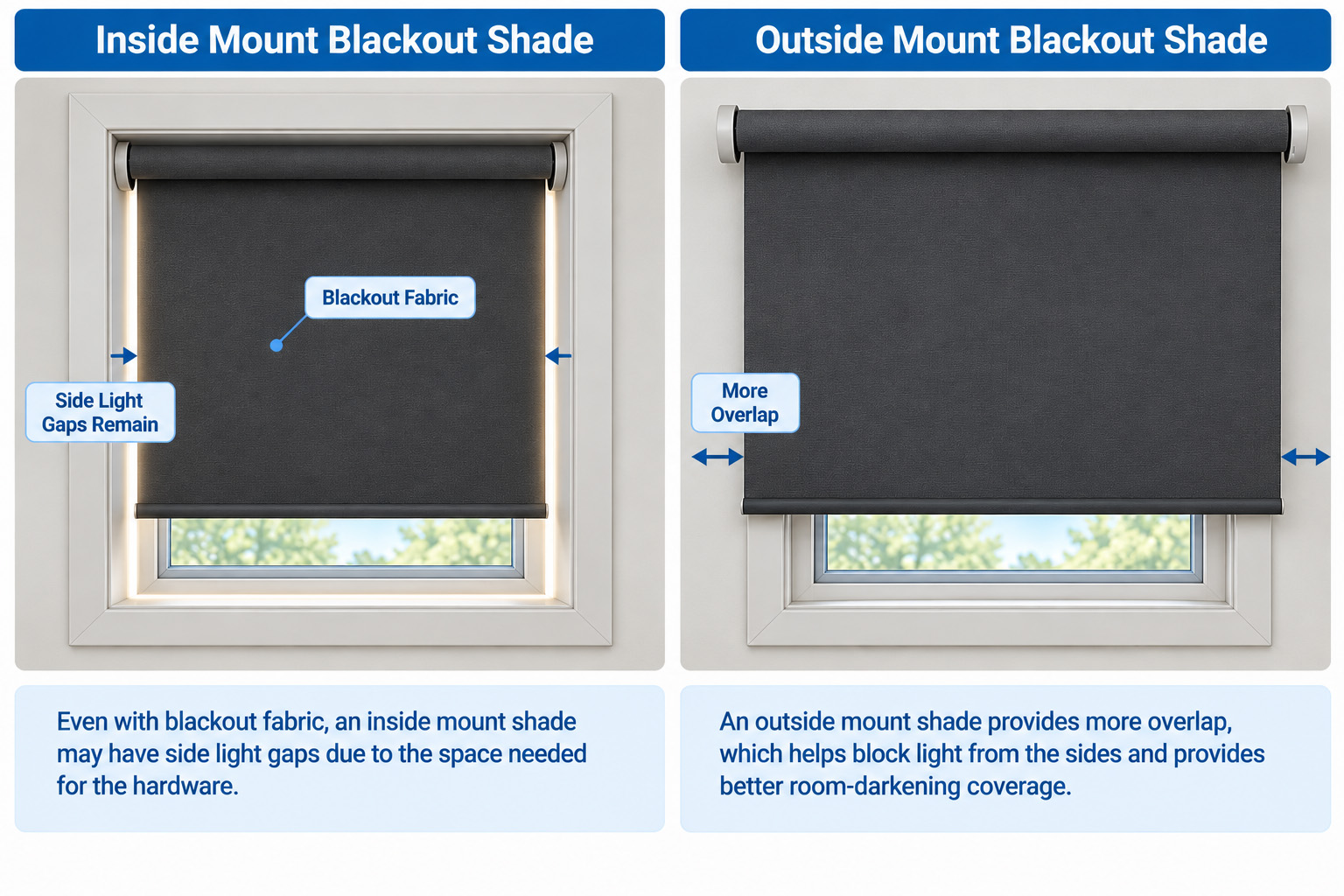 Inside Mount Blackout Shade

Blackout Fabric

Side Light Gaps Remain

Even with blackout fabric, an inside mount shade may have side light gaps due to the space needed for the hardware.

Outside Mount Blackout Shade

More Overlap

An outside mount shade provides more overlap, which helps block light from the sides and provides better room-darkening coverage.